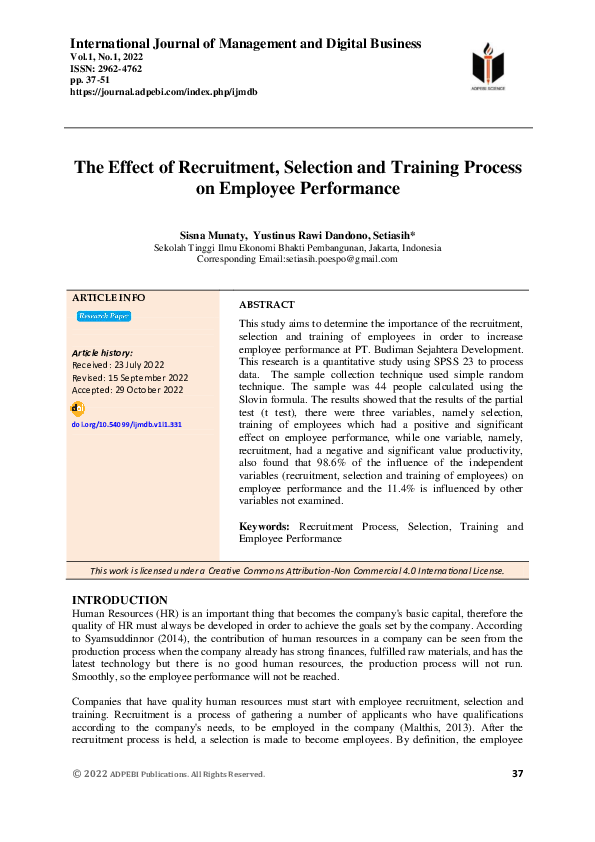 International Journal of Management and Digital Business
Vol.1, No.1, 2022
ISSN: 2962-4762
pp. 37-51
https://journal.adpebi.com/index.php/ijmdb

ADPEBI SCIENCE

The Effect of Recruitment, Selection and Training Process on Employee Performance

Sisna Munaty, Yustinus Rawi Dandono, Setiasih*
Sekolah Tinggi Ilmu Ekonomi Bhakti Pembangunan, Jakarta, Indonesia
Corresponding Email:setiasih.poespo@gmail.com

ARTICLE INFO

Research Paper

Article history:
Received: 23 July 2022
Revised: 15 September 2022
Accepted: 29 October 2022

doi.org/10.54099/ijmdb.v1i1.331

ABSTRACT

This study aims to determine the importance of the recruitment, selection and training of employees in order to increase employee performance at PT. Budiman Sejahtera Development. This research is a quantitative study using SPSS 23 to process data. The sample collection technique used simple random technique. The sample was 44 people calculated using the Slovin formula. The results showed that the results of the partial test (t test), there were three variables, namely selection, training of employees which had a positive and significant effect on employee performance, while one variable, namely, recruitment, had a negative and significant value productivity, also found that 98.6% of the influence of the independent variables (recruitment, selection and training of employees) on employee performance and the 11.4% is influenced by other variables not examined.

Keywords: Recruitment Process, Selection, Training and Employee Performance

This work is licensed under a Creative Commons Attribution-Non Commercial 4.0 International License.

INTRODUCTION
Human Resources (HR) is an important thing that becomes the company's basic capital, therefore the quality of HR must always be developed in order to achieve the goals set by the company. According to Syamsuddinnor (2014), the contribution of human resources in a company can be seen from the production process when the company already has strong finances, fulfilled raw materials, and has the latest technology but there is no good human resources, the production process will not run. Smoothly, so the employee performance will not be reached.

Companies that have quality human resources must start with employee recruitment, selection and training. Recruitment is a process of gathering a number of applicants who have qualifications according to the company's needs, to be employed in the company (Malthis, 2013). After the recruitment process is held, a selection is made to become employees. By definition, the employee

© 2022 ADPEBI Publications. All Rights Reserved.
37